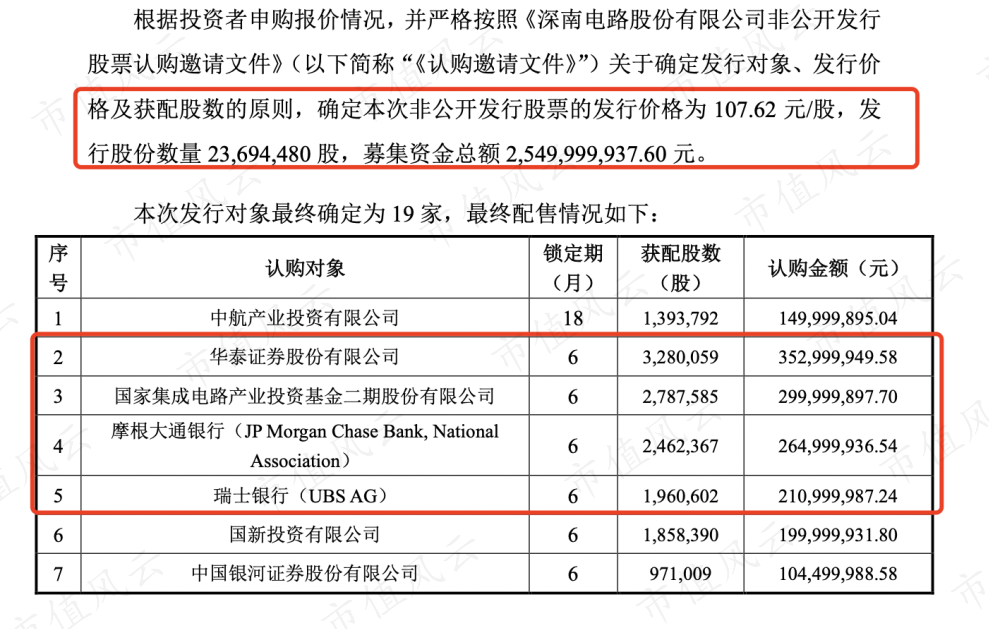 根据投资者申购报价情况，并严格按照《深南电路股份有限公司非公开发行股票认购邀请文件》（以下简称“《认购邀请文件》”）关于确定发行对象、发行价格及获配股数的原则，确定本次非公开发行股票的发行价格为 107.62 元/股，发行股份数量 23,694,480 股，募集资金总额 2,549,999,937.60 元。

本次发行对象最终确定为 19 家，最终配售情况如下：

| 序号 | 认购对象 | 锁定期（月） | 获配股数（股） | 认购金额（元） |
|---|---|---|---|---|
| 1 | 中航产业投资有限公司 | 18 | 1,393,792 | 149,999,895.04 |
| 2 | 华泰证券股份有限公司 | 6 | 3,280,059 | 352,999,949.58 |
| 3 | 国家集成电路产业投资基金二期股份有限公司 | 6 | 2,787,585 | 299,999,897.70 |
| 4 | 摩根大通银行（JP Morgan Chase Bank, National Association） | 6 | 2,462,367 | 264,999,936.54 |
| 5 | 瑞士银行（UBS AG） | 6 | 1,960,602 | 210,999,987.24 |
| 6 | 国新投资有限公司 | 6 | 1,858,390 | 199,999,931.80 |
| 7 | 中国银河证券股份有限公司 | 6 | 971,009 | 104,499,988.58 |

市值风云